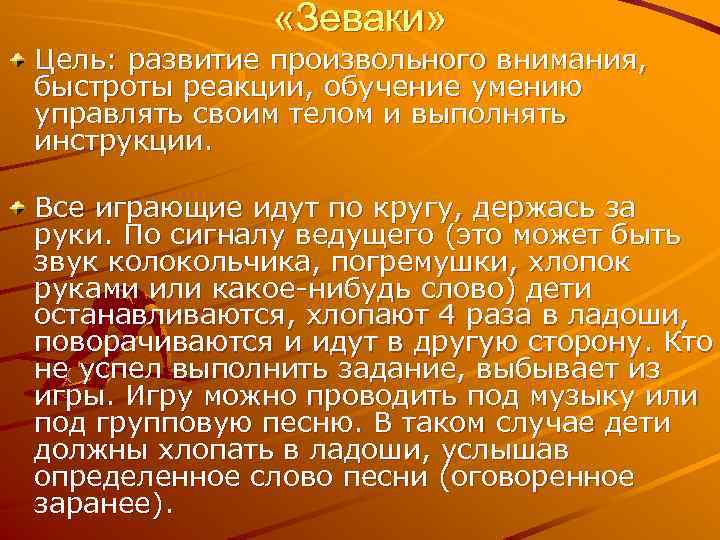 «Зеваки»

Цель: развитие произвольного внимания, быстроты реакции, обучение умению управлять своим телом и выполнять инструкции.

Все играющие идут по кругу, держась за руки. По сигналу ведущего (это может быть звук колокольчика, погремушки, хлопок руками или какое-нибудь слово) дети останавливаются, хлопают 4 раза в ладоши, поворачиваются и идут в другую сторону. Кто не успел выполнить задание, выбывает из игры. Игру можно проводить под музыку или под групповую песню. В таком случае дети должны хлопать в ладоши, услышав определенное слово песни (оговоренное заранее).